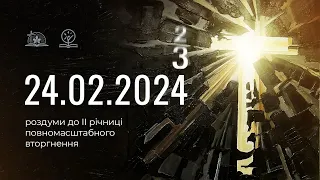 2
3
24.02.2024

роздуми до II річниці повномасштабного вторгнення